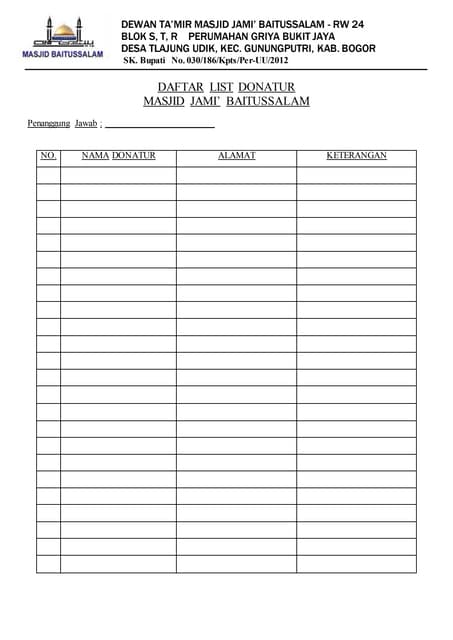 MASJID BAITUSSALAM

DEWAN TA'MIR MASJID JAMI' BAITUSSALAM - RW 24
BLOK S, T, R PERUMAHAN GRIYA BUKIT JAYA
DESA TLAJUNG UDIK, KEC. GUNUNGPUTRI, KAB. BOGOR
SK. Bupati No. 030/186/Kpts/Per-UU/2012

DAFTAR LIST DONATUR
MASJID JAMI' BAITUSSALAM

Penanggung Jawab : ____________________

| NO. | NAMA DONATUR | ALAMAT | KETERANGAN |
|---|---|---|---|
| | | | |
| | | | |
| | | | |
| | | | |
| | | | |
| | | | |
| | | | |
| | | | |
| | | | |
| | | | |
| | | | |
| | | | |
| | | | |
| | | | |
| | | | |
| | | | |
| | | | |
| | | | |
| | | | |
| | | | |
| | | | |
| | | | |
| | | | |
| | | | |